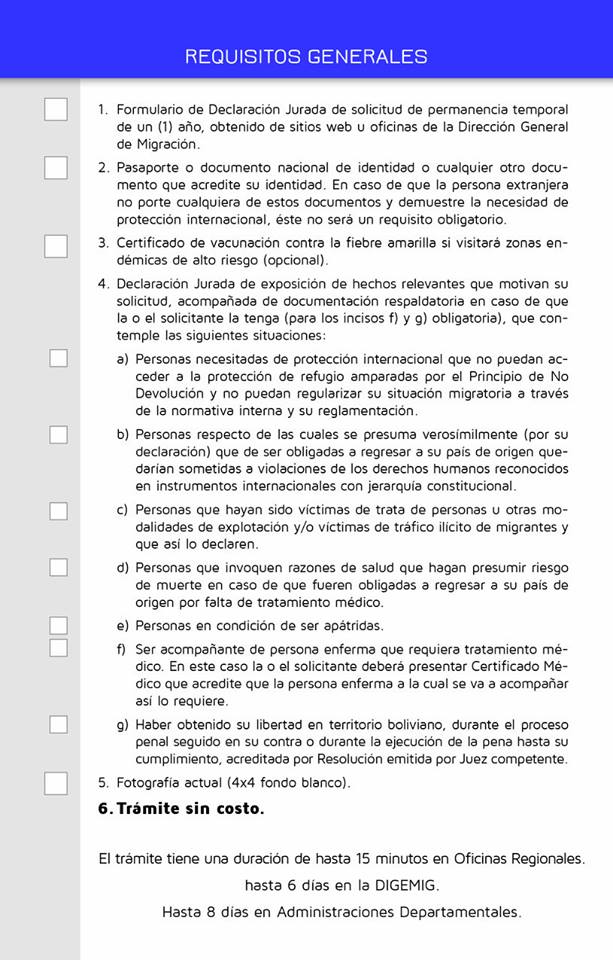 REQUISITOS GENERALES

1. Formulario de Declaración Jurada de solicitud de permanencia temporal de un (1) año, obtenido de sitios web u oficinas de la Dirección General de Migración.

2. Pasaporte o documento nacional de identidad o cualquier otro documento que acredite su identidad. En caso de que la persona extranjera no porte cualquiera de estos documentos y demuestre la necesidad de protección internacional, éste no será un requisito obligatorio.

3. Certificado de vacunación contra la fiebre amarilla si visitará zonas endémicas de alto riesgo (opcional).

4. Declaración Jurada de exposición de hechos relevantes que motivan su solicitud, acompañada de documentación respaldatoria en caso de que la o el solicitante la tenga (para los incisos f) y g) obligatoria), que contemple las siguientes situaciones:

a) Personas necesitadas de protección internacional que no puedan acceder a la protección de refugio amparadas por el Principio de No Devolución y no puedan regularizar su situación migratoria a través de la normativa interna y su reglamentación.

b) Personas respecto de las cuales se presuma verosímilmente (por su declaración) que de ser obligadas a regresar a su país de origen quedarían sometidas a violaciones de los derechos humanos reconocidos en instrumentos internacionales con jerarquía constitucional.

c) Personas que hayan sido víctimas de trata de personas u otras modalidades de explotación y/o víctimas de tráfico ilícito de migrantes y que así lo declaren.

d) Personas que invoquen razones de salud que hagan presumir riesgo de muerte en caso de que fueren obligadas a regresar a su país de origen por falta de tratamiento médico.

e) Personas en condición de ser apátridas.

f) Ser acompañante de persona enferma que requiera tratamiento médico. En este caso la o el solicitante deberá presentar Certificado Médico que acredite que la persona enferma a la cual se va a acompañar así lo requiere.

g) Haber obtenido su libertad en territorio boliviano, durante el proceso penal seguido en su contra o durante la ejecución de la pena hasta su cumplimiento, acreditada por Resolución emitida por Juez competente.

5. Fotografía actual (4x4 fondo blanco).

6. Trámite sin costo.

El trámite tiene una duración de hasta 15 minutos en Oficinas Regionales.
hasta 6 días en la DIGEMIG.
Hasta 8 días en Administraciones Departamentales.